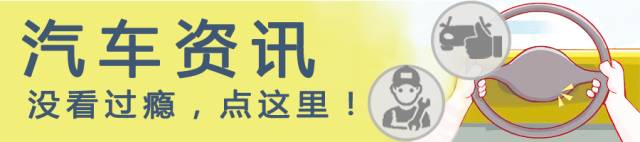 汽车资讯

没看过瘾，点这里！